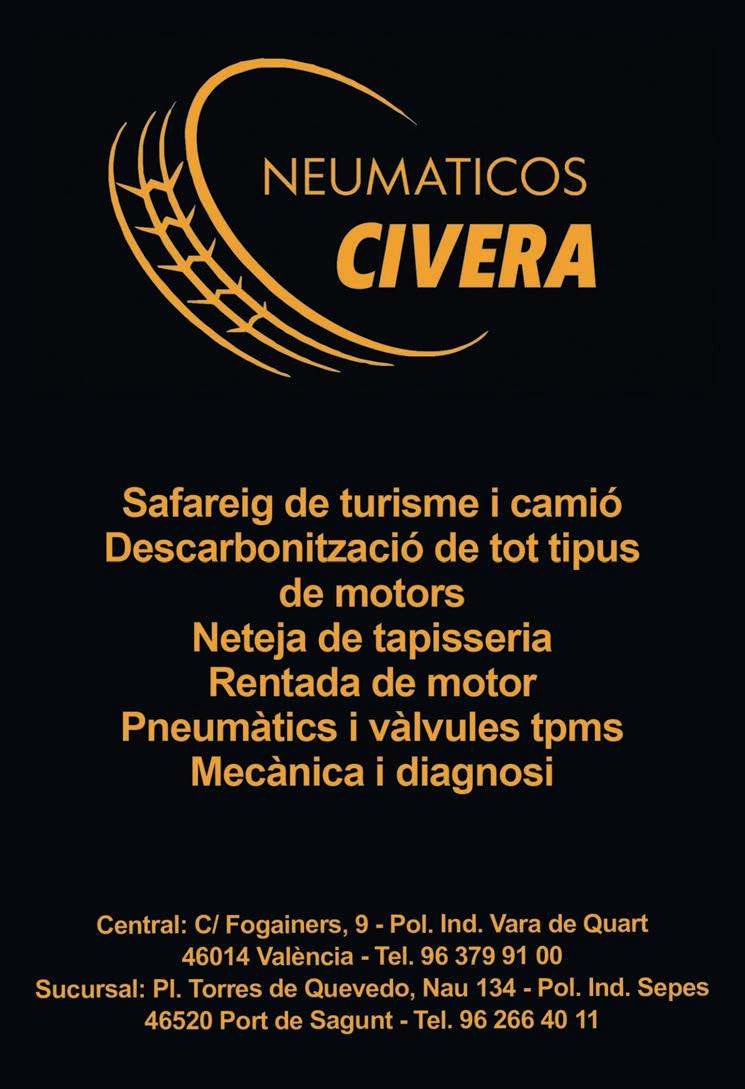 NEUMATICOS
CIVERA

Safareig de turisme i camió
Descarbonització de tot tipus de motors
Neteja de tapisseria
Rentada de motor
Pneumàtics i vàlvules tpms
Mecànica i diagnosi

Central: C/ Fogainers, 9 - Pol. Ind. Vara de Quart
46014 València - Tel. 96 379 91 00
Sucursal: Pl. Torres de Quevedo, Nau 134 - Pol. Ind. Sepes
46520 Port de Sagunt - Tel. 96 266 40 11